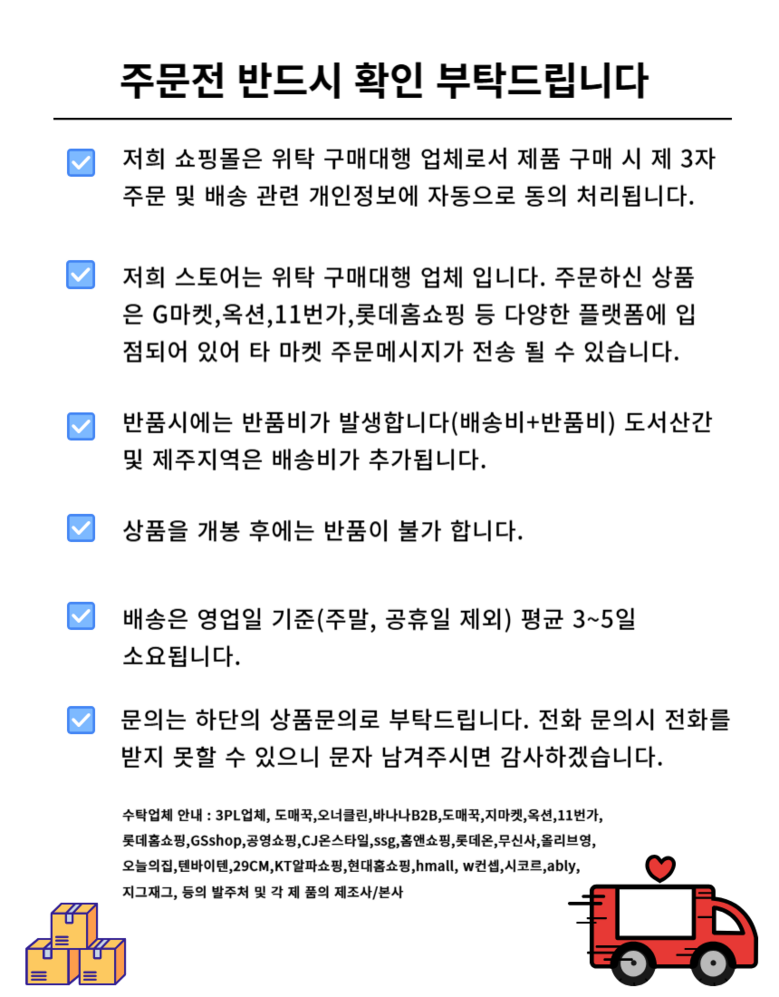 주문전 반드시 확인 부탁드립니다

저희 쇼핑몰은 위탁 구매대행 업체로서 제품 구매 시 제 3자 주문 및 배송 관련 개인정보에 자동으로 동의 처리됩니다.

저희 스토어는 위탁 구매대행 업체 입니다. 주문하신 상품은 G마켓,옥션,11번가,롯데홈쇼핑 등 다양한 플랫폼에 입점되어 있어 타 마켓 주문메시지가 전송 될 수 있습니다.

반품시에는 반품비가 발생합니다(배송비+반품비) 도서산간 및 제주지역은 배송비가 추가됩니다.

상품을 개봉 후에는 반품이 불가 합니다.

배송은 영업일 기준(주말, 공휴일 제외) 평균 3~5일 소요됩니다.

문의는 하단의 상품문의로 부탁드립니다. 전화 문의시 전화를 받지 못할 수 있으니 문자 남겨주시면 감사하겠습니다.

수탁업체 안내 : 3PL업체, 도매꾹,오너클린,바나나B2B,도매꾹,지마켓,옥션,11번가, 롯데홈쇼핑,GSshop,공영쇼핑,CJ온스타일,ssg,홈앤쇼핑,롯데온,무신사,올리브영, 오늘의집,텐바이텐,29CM,KT알파쇼핑,현대홈쇼핑,hmall, w컨셉,시코르,ably, 지그재그, 등의 발주처 및 각 제 품의 제조사/본사